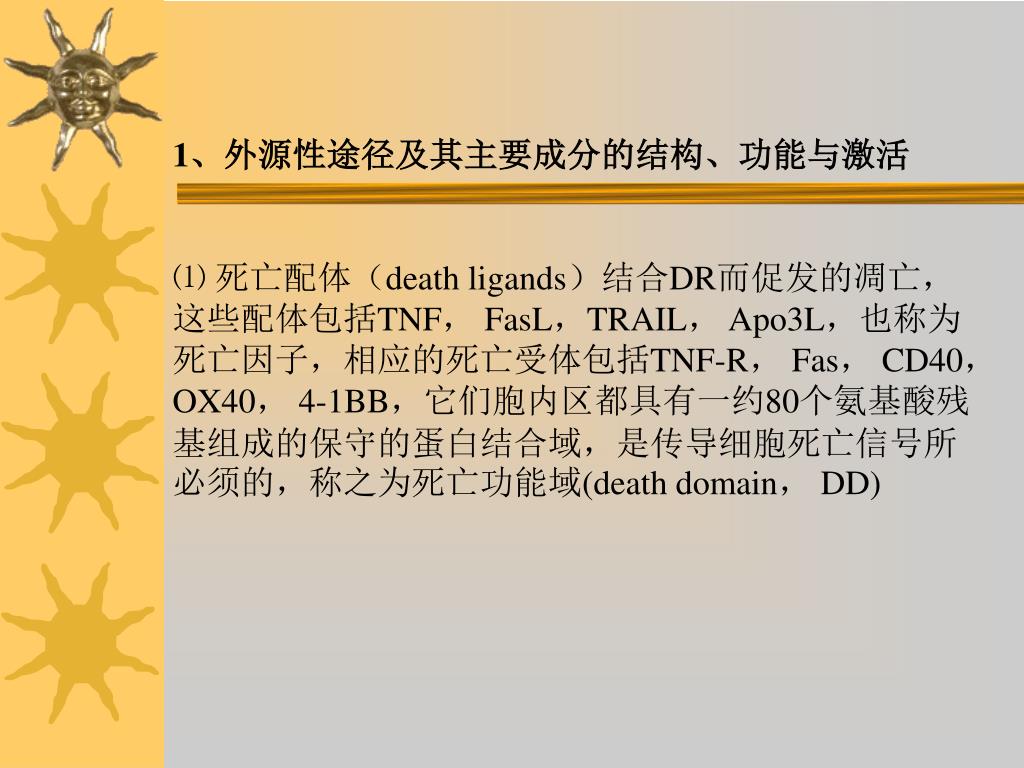 1、外源性途径及其主要成分的结构、功能与激活

⑴ 死亡配体（death ligands）结合DR而促发的凋亡，这些配体包括TNF， FasL，TRAIL， Apo3L，也称为死亡因子，相应的死亡受体包括TNF-R， Fas， CD40，OX40， 4-1BB，它们胞内区都具有一约80个氨基酸残基组成的保守的蛋白结合域，是传导细胞死亡信号所必须的，称之为死亡功能域(death domain， DD)